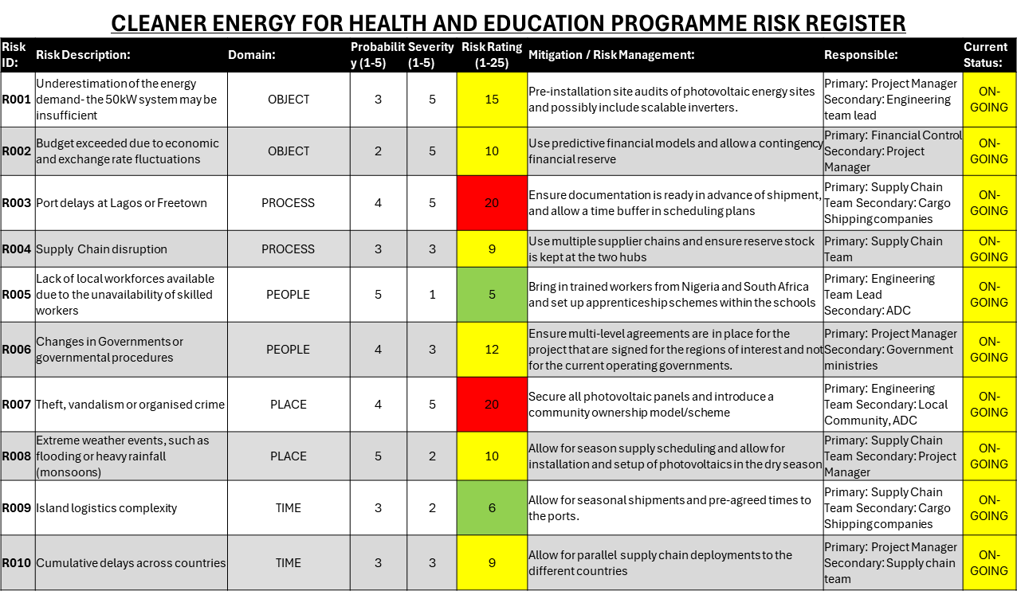 CLEANER ENERGY FOR HEALTH AND EDUCATION PROGRAMME RISK REGISTER

| Risk ID: | Risk Description: | Domain: | Probability (1-5) | Severity (1-5) | Risk Rating (1-25) | Mitigation / Risk Management: | Responsible: | Current Status: |
|---|---|---|---|---|---|---|---|---|
| R001 | Underestimation of the energy demand- the 50kW system may be insufficient | OBJECT | 3 | 5 | 15 | Pre-installation site audits of photovoltaic energy sites and possibly include scalable inverters. | Primary: Project Manager Secondary: Engineering team lead | ON-GOING |
| R002 | Budget exceeded due to economic and exchange rate fluctuations | OBJECT | 2 | 5 | 10 | Use predictive financial models and allow a contingency financial reserve | Primary: Financial Control Secondary: Project Manager | ON-GOING |
| R003 | Port delays at Lagos or Freetown | PROCESS | 4 | 5 | 20 | Ensure documentation is ready in advance of shipment, and allow a time buffer in scheduling plans | Primary: Supply Chain Team Secondary: Cargo Shipping companies | ON-GOING |
| R004 | Supply Chain disruption | PROCESS | 3 | 3 | 9 | Use multiple supplier chains and ensure reserve stock is kept at the two hubs | Primary: Supply Chain Team | ON-GOING |
| R005 | Lack of local workforces available due to the unavailability of skilled workers | PEOPLE | 5 | 1 | 5 | Bring in trained workers from Nigeria and South Africa and set up apprenticeship schemes within the schools | Primary: Engineering Team Lead Secondary: ADC | ON-GOING |
| R006 | Changes in Governments or governmental procedures | PEOPLE | 4 | 3 | 12 | Ensure multi-level agreements are in place for the project that are signed for the regions of interest and not for the current operating governments. | Primary: Project Manager Secondary: Government ministries | ON-GOING |
| R007 | Theft, vandalism or organised crime | PLACE | 4 | 5 | 20 | Secure all photovoltaic panels and introduce a community ownership model/scheme | Primary: Engineering Team Secondary: Local Community, ADC | ON-GOING |
| R008 | Extreme weather events, such as flooding or heavy rainfall (monsoons) | PLACE | 5 | 2 | 10 | Allow for season supply scheduling and allow for installation and setup of photovoltaics in the dry season | Primary: Supply Chain Team Secondary: Project Manager | ON-GOING |
| R009 | Island logistics complexity | TIME | 3 | 2 | 6 | Allow for seasonal shipments and pre-agreed times to the ports. | Primary: Supply Chain Team Secondary: Cargo Shipping companies | ON-GOING |
| R010 | Cumulative delays across countries | TIME | 3 | 3 | 9 | Allow for parallel supply chain deployments to the different countries | Primary: Project Manager Secondary: Supply chain team | ON-GOING |